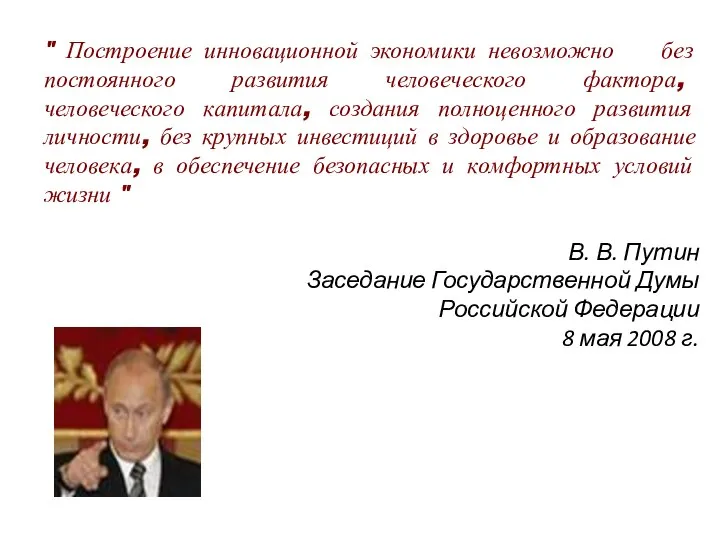 " Построение инновационной экономики невозможно без постоянного развития человеческого фактора, человеческого капитала, создания полноценного развития личности, без крупных инвестиций в здоровье и образование человека, в обеспечение безопасных и комфортных условий жизни "

В. В. Путин
Заседание Государственной Думы
Российской Федерации
8 мая 2008 г.